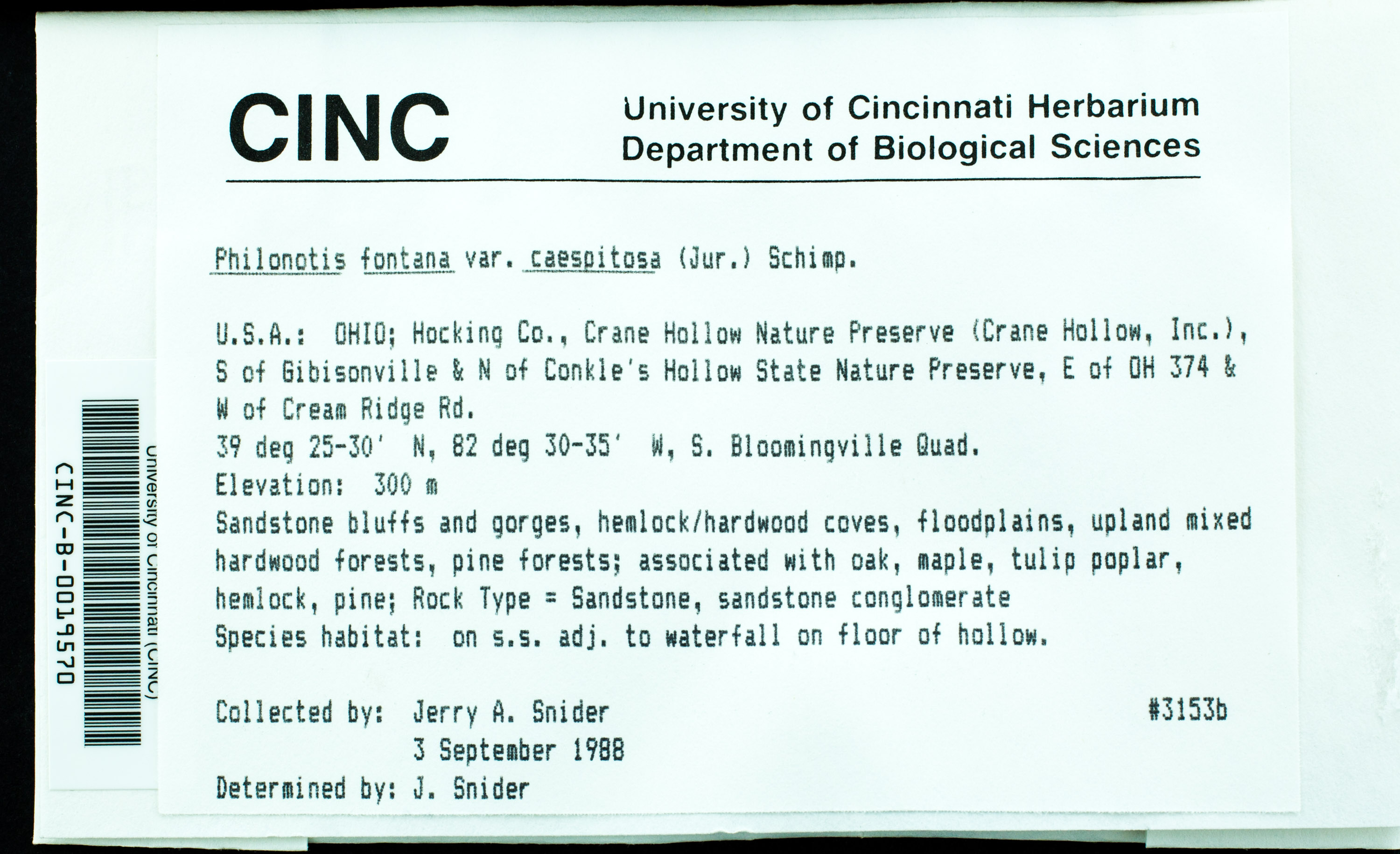 CINC

University of Cincinnati Herbarium
Department of Biological Sciences

Philonotis fontana var. caespitosa (Jur.) Schimp.

U.S.A.: OHIO; Hocking Co., Crane Hollow Nature Preserve (Crane Hollow, Inc.), S of Gibisonville & N of Conkle's Hollow State Nature Preserve, E of OH 374 & W of Cream Ridge Rd.
39 deg 25-30' N, 82 deg 30-35' W, S. Bloomingville Quad.
Elevation: 300 m
Sandstone bluffs and gorges, hemlock/hardwood coves, floodplains, upland mixed hardwood forests, pine forests; associated with oak, maple, tulip poplar, hemlock, pine; Rock Type = Sandstone, sandstone conglomerate
Species habitat: on s.s. adj. to waterfall on floor of hollow.

Collected by: Jerry A. Snider #3153b
3 September 1988
Determined by: J. Snider

University of Cincinnati (CINC)
CINC-B-0019570